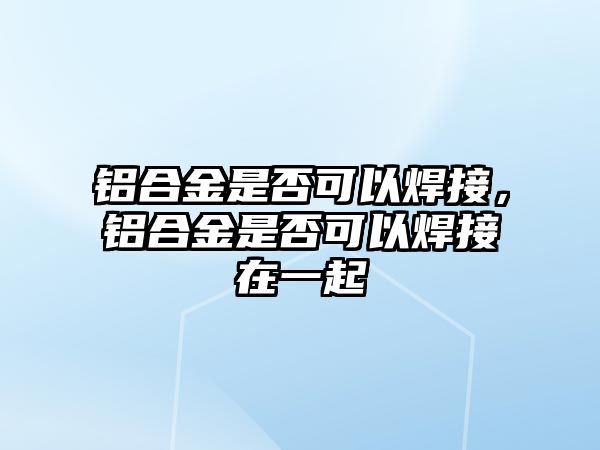 铝合金是否可以焊接，铝合金是否可以焊接在一起